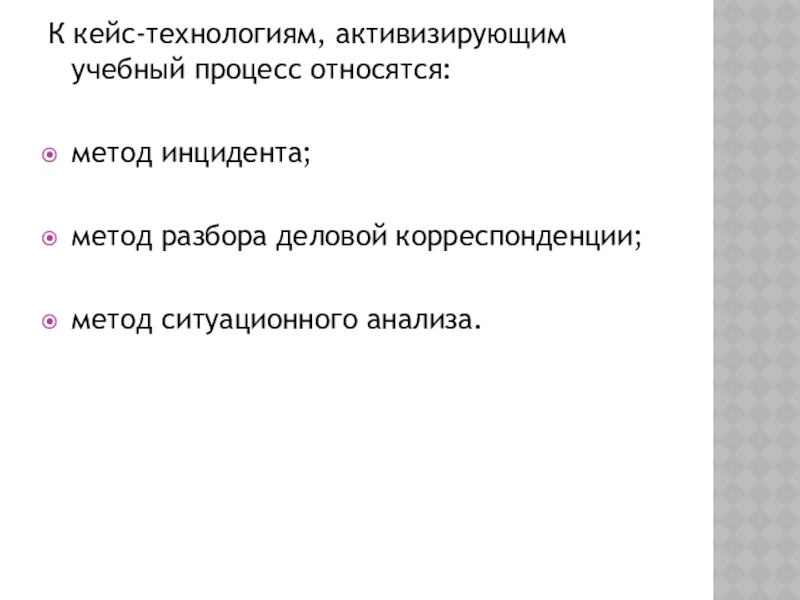 К кейс-технологиям, активизирующим учебный процесс относятся:

• метод инцидента;

• метод разбора деловой корреспонденции;

• метод ситуационного анализа.